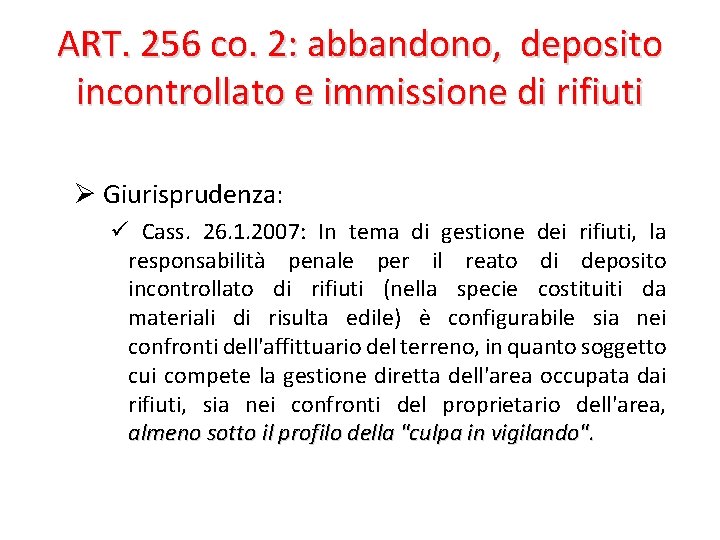 ART. 256 co. 2: abbandono, deposito incontrollato e immissione di rifiuti

➢ Giurisprudenza:

✓ Cass. 26.1.2007: In tema di gestione dei rifiuti, la responsabilità penale per il reato di deposito incontrollato di rifiuti (nella specie costituiti da materiali di risulta edile) è configurabile sia nei confronti dell'affittuario del terreno, in quanto soggetto cui compete la gestione diretta dell'area occupata dai rifiuti, sia nei confronti del proprietario dell'area, almeno sotto il profilo della "culpa in vigilando".